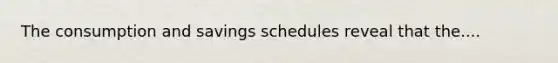 The consumption and savings schedules reveal that the....